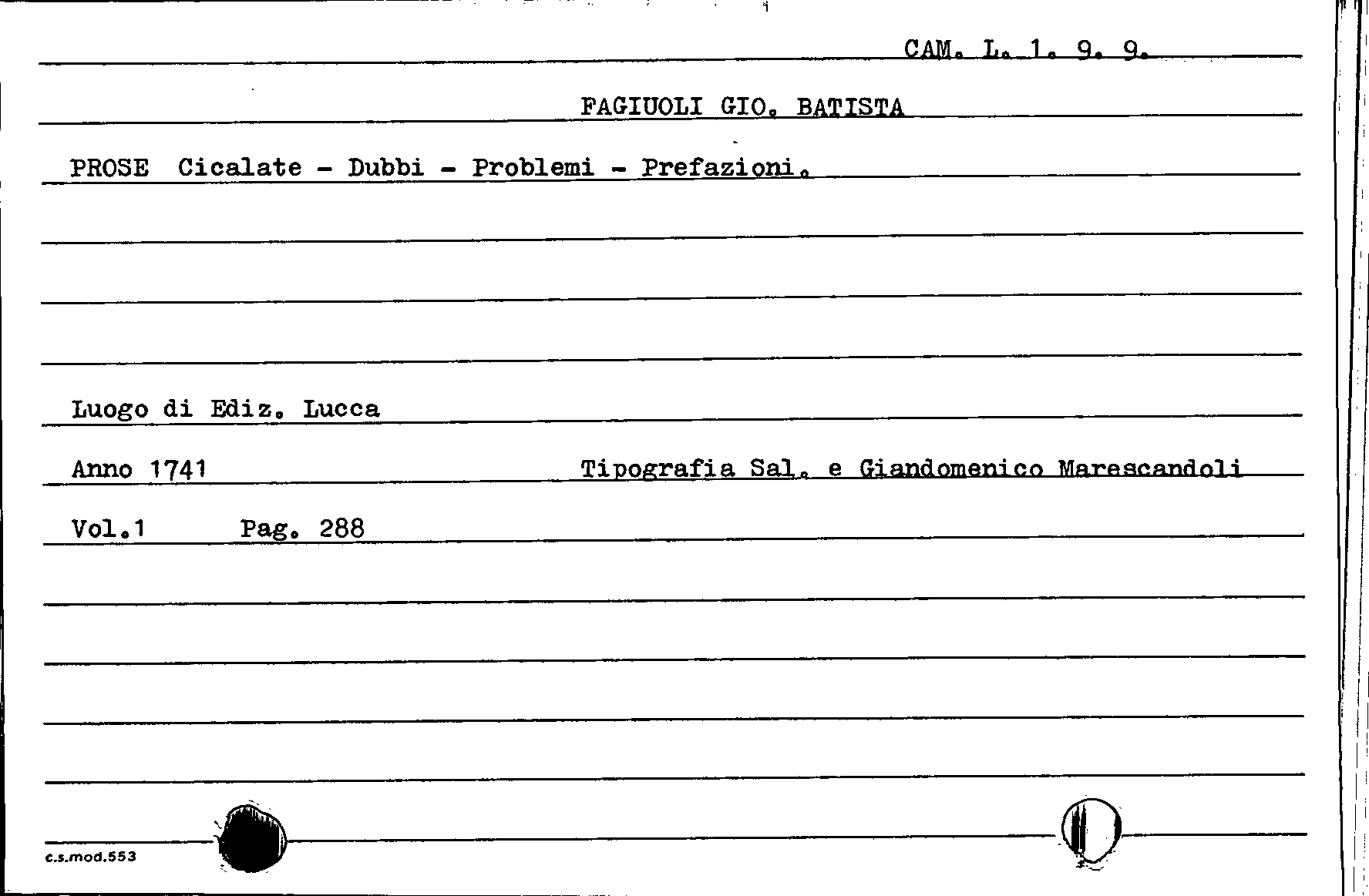 CAM. L. 1. 9. 9.

FAGIUOLI GIO. BATISTA

PROSE Cicalate - Dubbi - Problemi - Prefazioni.

Luogo di Ediz. Lucca

Anno 1741 Tipografia Sal. e Giandomenico Marescandoli

Vol.1 Pag. 288

c.s.mod.553